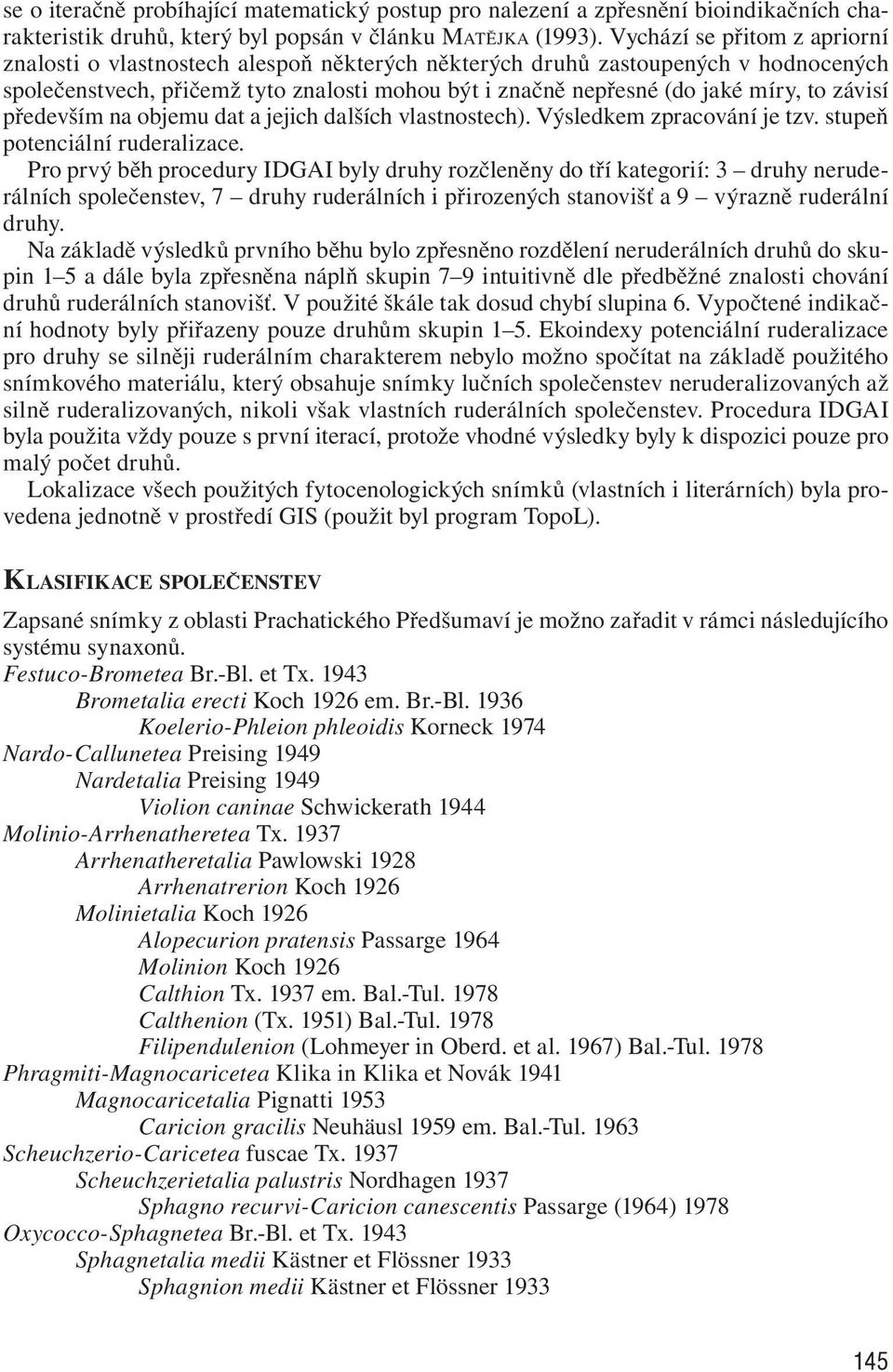 se o iteračně probíhající matematický postup pro nalezení a zpřesnění bioindikačních charakteristik druhů, který byl popsán v článku MATĚJKA (1993). Vychází se přitom z apriorní znalosti o vlastnostech alespoň některých některých druhů zastoupených v hodnocených společenstvech, přičemž tyto znalosti mohou být i značně nepřesné (do jaké míry, to závisí především na objemu dat a jejich dalších vlastnostech). Výsledkem zpracování je tzv. stupeň potenciální ruderalizace.

Pro prvý běh procedury IDGAI byly druhy rozčleněny do tří kategorií: 3 – druhy neruderálních společenstev, 7 – druhy ruderálních i přirozených stanovišť a 9 – výrazně ruderální druhy.

Na základě výsledků prvního běhu bylo zpřesněno rozdělení neruderálních druhů do skupin 1–5 a dále byla zpřesněna náplň skupin 7–9 intuitivně dle předběžné znalosti chování druhů ruderálních stanovišť. V použité škále tak dosud chybí slupina 6. Vypočtené indikační hodnoty byly přiřazeny pouze druhům skupin 1–5. Ekoindexy potenciální ruderalizace pro druhy se silněji ruderálním charakterem nebylo možno spočítat na základě použitého snímkového materiálu, který obsahuje snímky lučních společenstev neruderalizovaných až silně ruderalizovaných, nikoli však vlastních ruderálních společenstev. Procedura IDGAI byla použita vždy pouze s první iterací, protože vhodné výsledky byly k dispozici pouze pro malý počet druhů.

Lokalizace všech použitých fytocenologických snímků (vlastních i literárních) byla provedena jednotně v prostředí GIS (použit byl program TopoL).

KLASIFIKACE SPOLEČENSTEV

Zapsané snímky z oblasti Prachatického Předšumaví je možno zařadit v rámci následujícího systému synaxonů.
Festuco-Brometea Br.-Bl. et Tx. 1943
Brometalia erecti Koch 1926 em. Br.-Bl. 1936
Koelerio-Phleion phleoidis Korneck 1974
Nardo-Callunetea Preising 1949
Nardetalia Preising 1949
Violion caninae Schwickerath 1944
Molinio-Arrhenatheretea Tx. 1937
Arrhenatheretalia Pawlowski 1928
Arrhenatrerion Koch 1926
Molinietalia Koch 1926
Alopecurion pratensis Passarge 1964
Molinion Koch 1926
Calthion Tx. 1937 em. Bal.-Tul. 1978
Calthenion (Tx. 1951) Bal.-Tul. 1978
Filipendulenion (Lohmeyer in Oberd. et al. 1967) Bal.-Tul. 1978
Phragmiti-Magnocaricetea Klika in Klika et Novák 1941
Magnocaricetalia Pignatti 1953
Caricion gracilis Neuhäusl 1959 em. Bal.-Tul. 1963
Scheuchzerio-Caricetea fuscae Tx. 1937
Scheuchzerietalia palustris Nordhagen 1937
Sphagno recurvi-Caricion canescentis Passarge (1964) 1978
Oxycocco-Sphagnetea Br.-Bl. et Tx. 1943
Sphagnetalia medii Kästner et Flössner 1933
Sphagnion medii Kästner et Flössner 1933

145